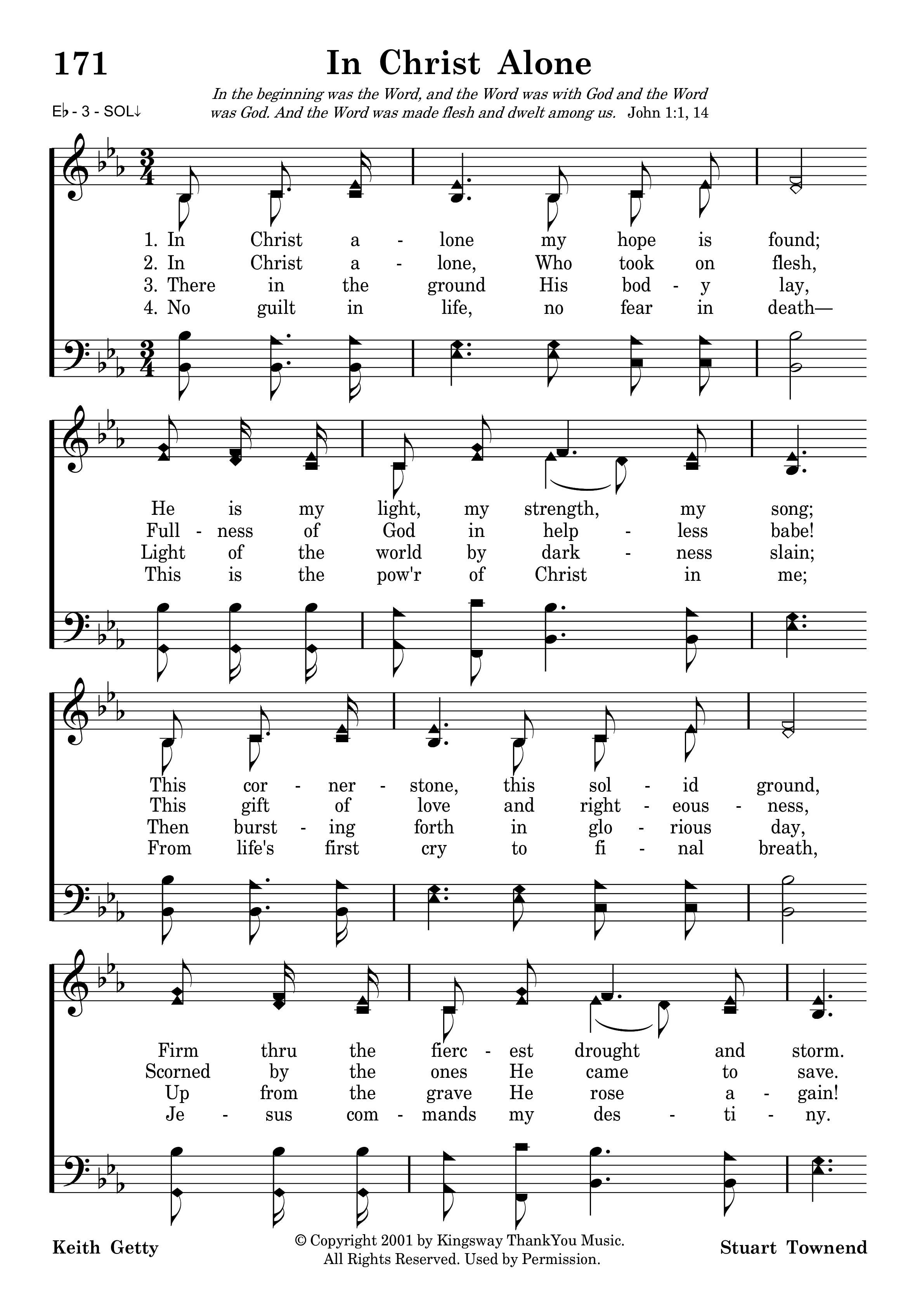 171

In Christ Alone

In the beginning was the Word, and the Word was with God and the Word was God. And the Word was made flesh and dwelt among us. John 1:1, 14

E♭ - 3 - SOL↓

1. In Christ a - lone my hope is found;
2. In Christ a - lone, Who took on flesh,
3. There in the ground His bod - y lay,
4. No guilt in life, no fear in death—

He is my light, my strength, my song;
Full - ness of God in help - less babe!
Light of the world by dark - ness slain;
This is the pow'r of Christ in me;

This cor - ner - stone, this sol - id ground,
This gift of love and right - eous - ness,
Then burst - ing forth in glo - rious day,
From life's first cry to fi - nal breath,

Firm thru the fierc - est drought and storm.
Scorned by the ones He came to save.
Up from the grave He rose a - gain!
Je - sus com - mands my des - ti - ny.

Keith Getty

© Copyright 2001 by Kingsway ThankYou Music.
All Rights Reserved. Used by Permission.

Stuart Townend